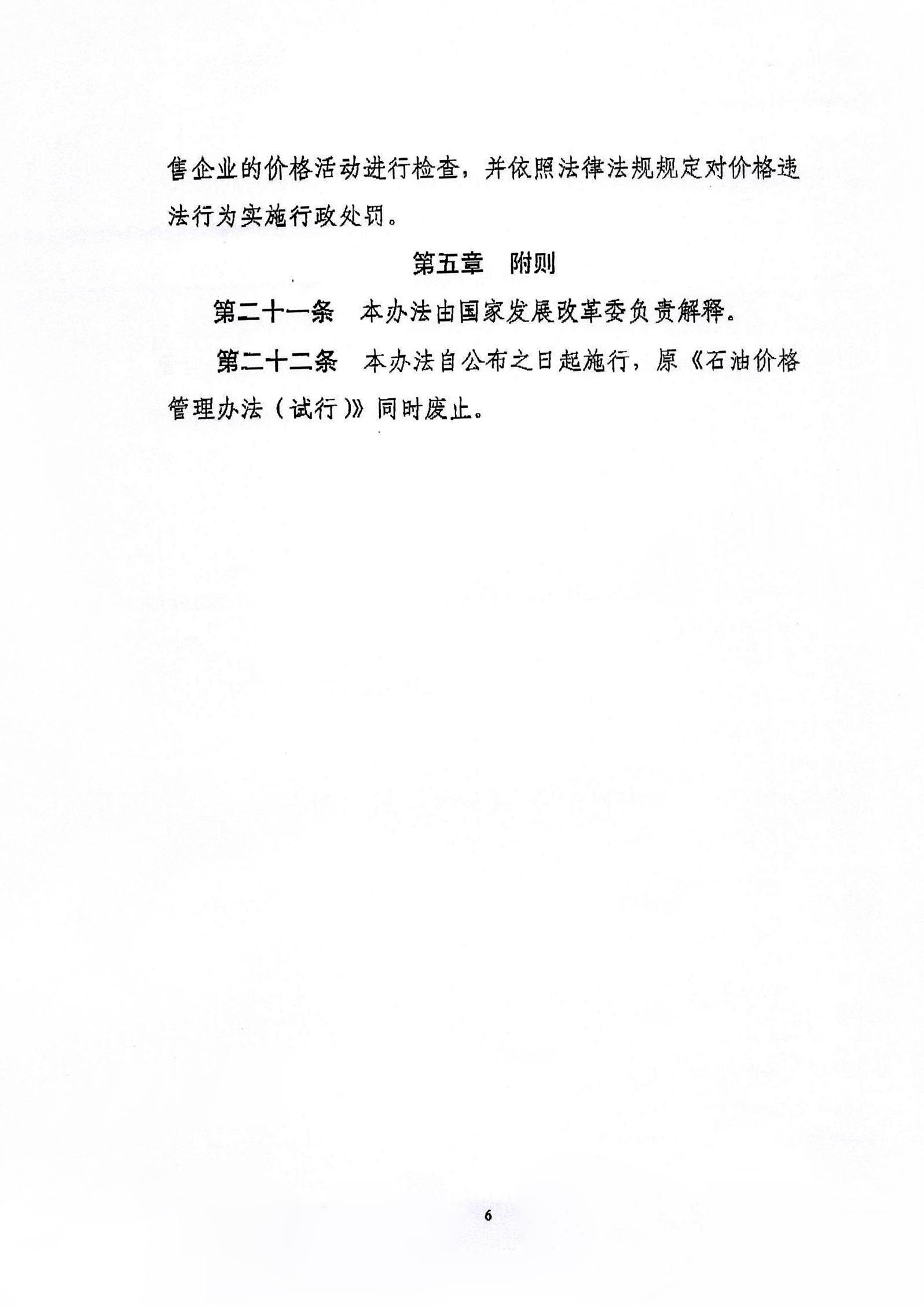 售企业的价格活动进行检查，并依照法律法规规定对价格违法行为实施行政处罚。

第五章　附则

第二十一条　本办法由国家发展改革委负责解释。

第二十二条　本办法自公布之日起施行，原《石油价格管理办法（试行）》同时废止。

6